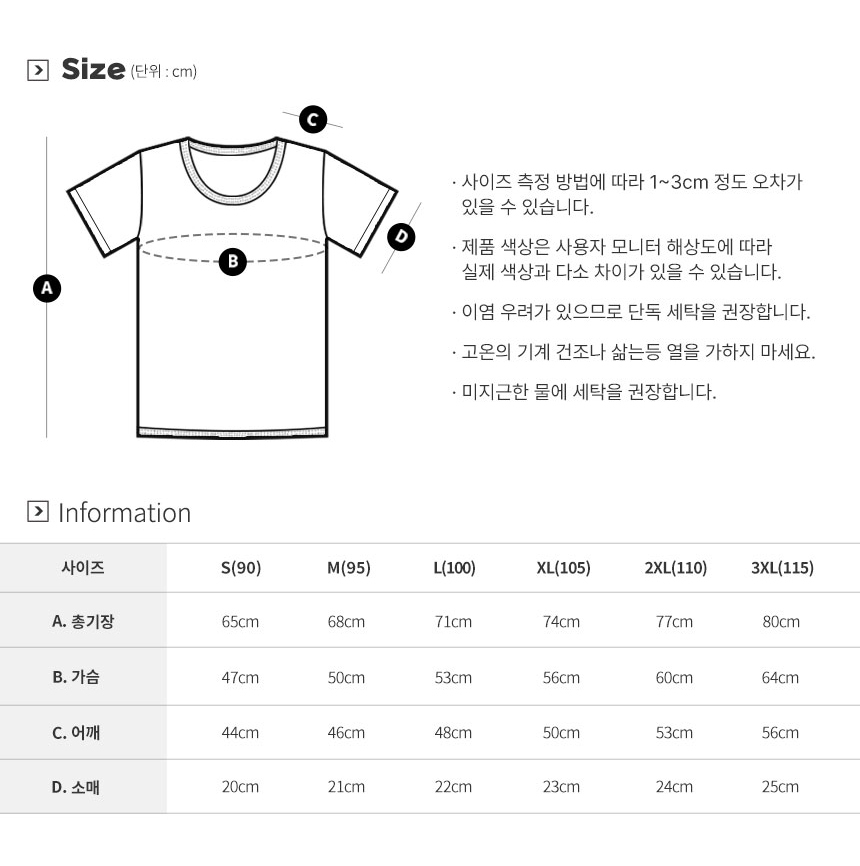 Size (단위 : cm)

C

D

B

A

· 사이즈 측정 방법에 따라 1~3cm 정도 오차가 있을 수 있습니다.

· 제품 색상은 사용자 모니터 해상도에 따라 실제 색상과 다소 차이가 있을 수 있습니다.

· 이염 우려가 있으므로 단독 세탁을 권장합니다.

· 고온의 기계 건조나 삶는등 열을 가하지 마세요.

· 미지근한 물에 세탁을 권장합니다.

Information

| 사이즈 | S(90) | M(95) | L(100) | XL(105) | 2XL(110) | 3XL(115) |
|---|---|---|---|---|---|---|
| A. 총기장 | 65cm | 68cm | 71cm | 74cm | 77cm | 80cm |
| B. 가슴 | 47cm | 50cm | 53cm | 56cm | 60cm | 64cm |
| C. 어깨 | 44cm | 46cm | 48cm | 50cm | 53cm | 56cm |
| D. 소매 | 20cm | 21cm | 22cm | 23cm | 24cm | 25cm |